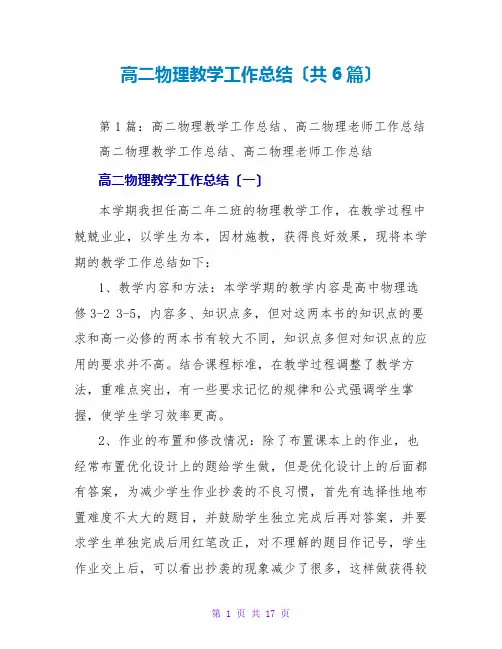 高二物理教学工作总结〔共6篇〕

第1篇：高二物理教学工作总结、高二物理老师工作总结

高二物理教学工作总结、高二物理老师工作总结

高二物理教学工作总结〔一〕

本学期我担任高二年二班的物理教学工作，在教学过程中兢兢业业，以学生为本，因材施教，获得良好效果，现将本学期的教学工作总结如下：

1、教学内容和方法：本学学期的教学内容是高中物理选修3-2 3-5，内容多、知识点多，但对这两本书的知识点的要求和高一必修的两本书有较大不同，知识点多但对知识点的应用的要求并不高。结合课程标准，在教学过程调整了教学方法，重难点突出，有一些要求记忆的规律和公式强调学生掌握，使学生学习效率更高。

2、作业的布置和修改情况：除了布置课本上的作业，也经常布置优化设计上的题给学生做，但是优化设计上的后面都有答案，为减少学生作业抄袭的不良习惯，首先有选择性地布置难度不太大的题目，并鼓励学生独立完成后再对答案，并要求学生单独完成后用红笔改正，对不理解的题目作记号，学生作业交上后，可以看出抄袭的现象减少了很多，这样做获得较

第 1 页 共 17 页